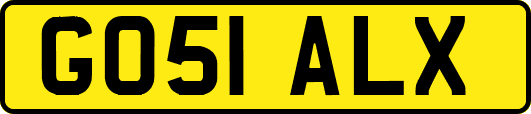 GO51 ALX